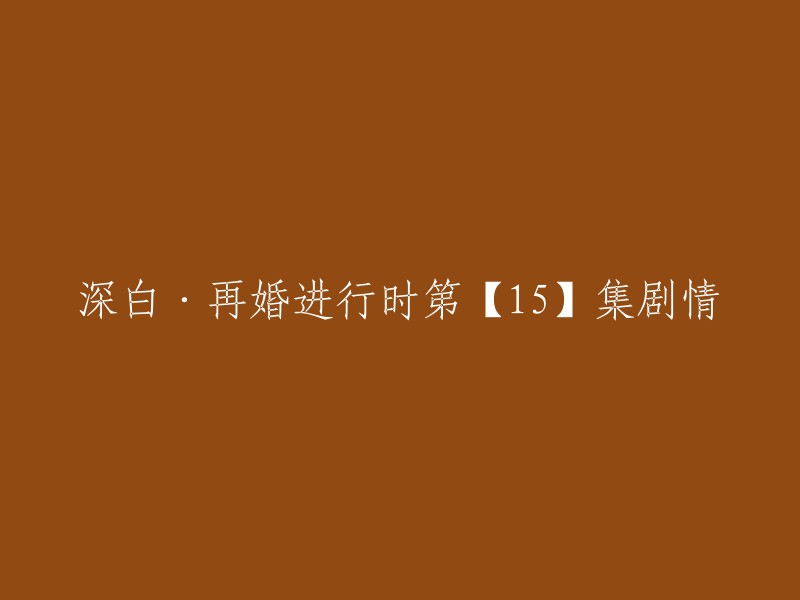 深白·再婚进行时第【15】集剧情